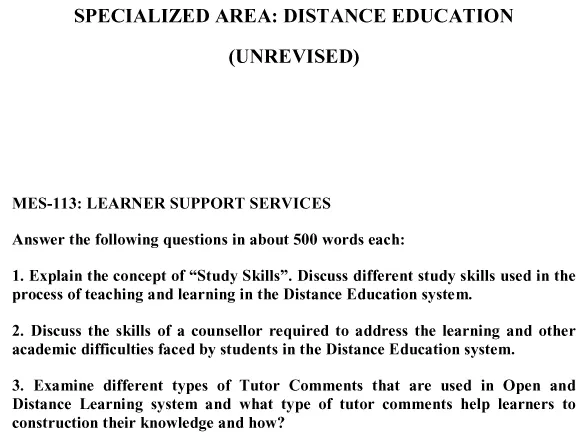 SPECIALIZED AREA: DISTANCE EDUCATION

(UNREVISED)

MES-113: LEARNER SUPPORT SERVICES

Answer the following questions in about 500 words each:

1. Explain the concept of “Study Skills”. Discuss different study skills used in the process of teaching and learning in the Distance Education system.

2. Discuss the skills of a counsellor required to address the learning and other academic difficulties faced by students in the Distance Education system.

3. Examine different types of Tutor Comments that are used in Open and Distance Learning system and what type of tutor comments help learners to construction their knowledge and how?